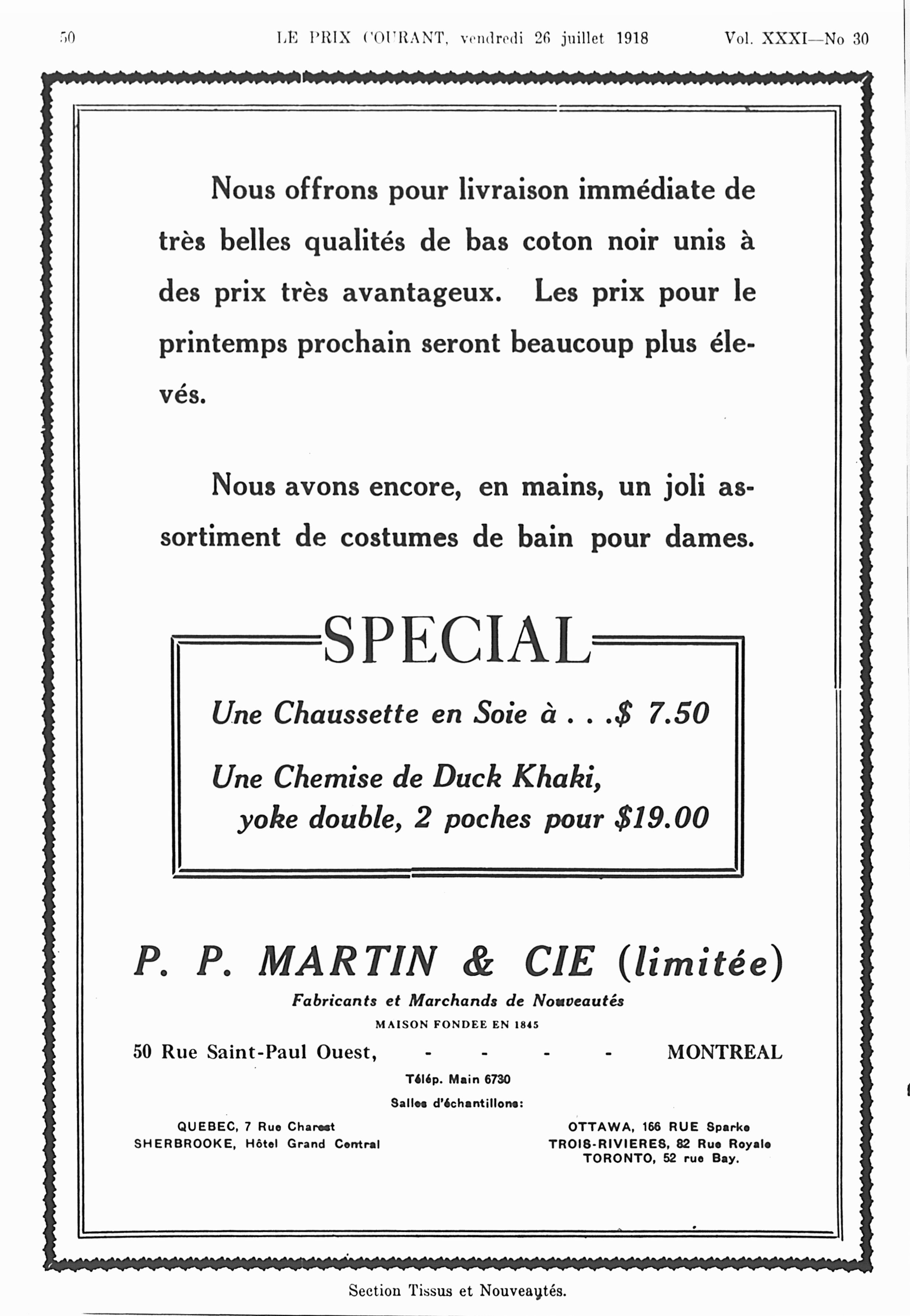 50 LE PRIX COURANT, vendredi 26 juillet 1918 Vol. XXXI—No 30

Nous offrons pour livraison immédiate de très belles qualités de bas coton noir unis à des prix très avantageux. Les prix pour le printemps prochain seront beaucoup plus élevés.

Nous avons encore, en mains, un joli assortiment de costumes de bain pour dames.

SPECIAL

Une Chaussette en Soie à . . .$ 7.50

Une Chemise de Duck Khaki, yoke double, 2 poches pour $19.00

P. P. MARTIN & CIE (limitée)

Fabricants et Marchands de Nouveautés

MAISON FONDEE EN 1845

50 Rue Saint-Paul Ouest, - - - - MONTREAL

Télép. Main 6730

Salles d'échantillons:

QUEBEC, 7 Rue Charest
SHERBROOKE, Hôtel Grand Central

OTTAWA, 166 RUE Sparks
TROIS-RIVIERES, 82 Rue Royale
TORONTO, 52 rue Bay.

Section Tissus et Nouveautés.